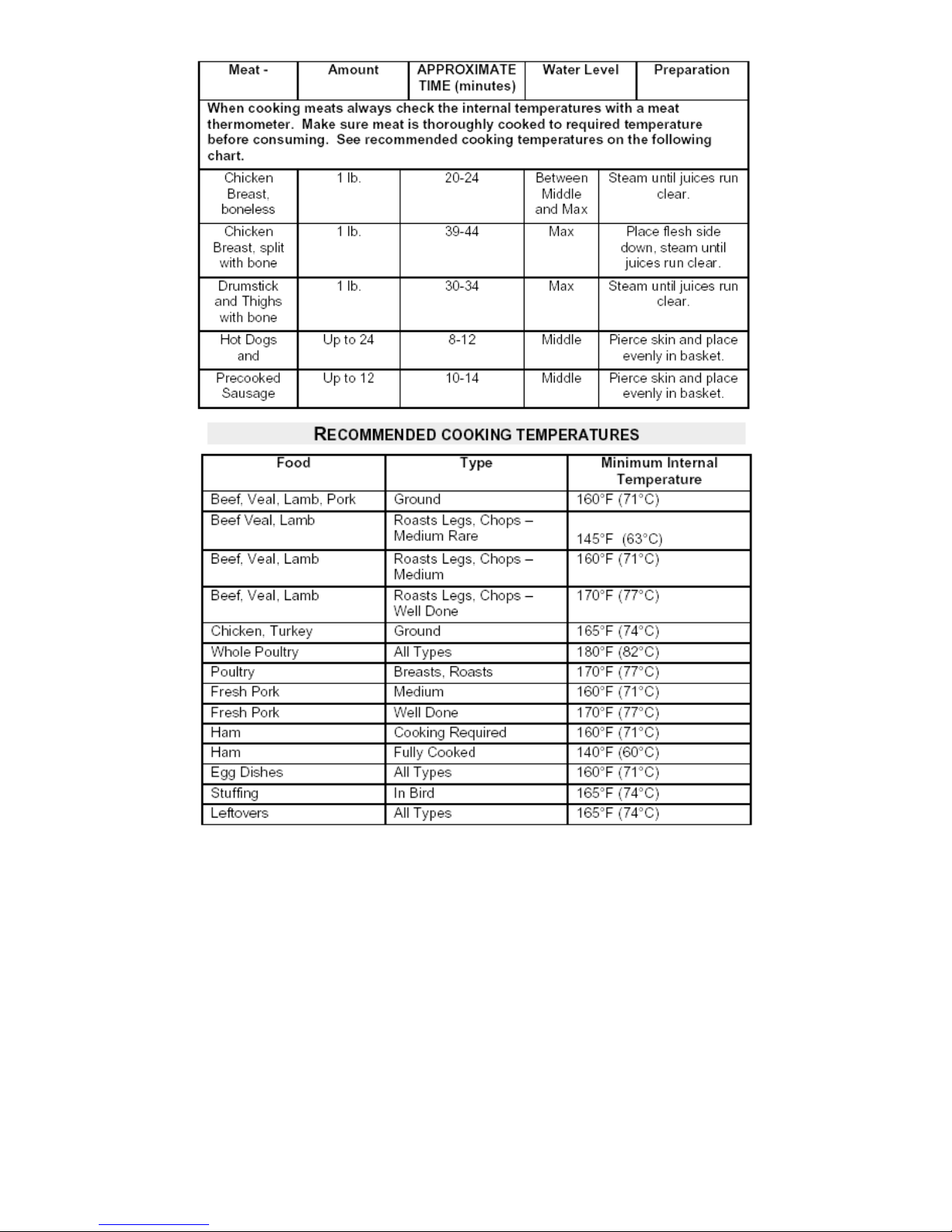 | Meat - | Amount | APPROXIMATE TIME (minutes) | Water Level | Preparation |
|---|---|---|---|---|
| When cooking meats always check the internal temperatures with a meat thermometer. Make sure meat is thoroughly cooked to required temperature before consuming. See recommended cooking temperatures on the following chart. | | | | |
| Chicken Breast, boneless | 1 lb. | 20-24 | Between Middle and Max | Steam until juices run clear. |
| Chicken Breast, split with bone | 1 lb. | 39-44 | Max | Place flesh side down, steam until juices run clear. |
| Drumstick and Thighs with bone | 1 lb. | 30-34 | Max | Steam until juices run clear. |
| Hot Dogs and | Up to 24 | 8-12 | Middle | Pierce skin and place evenly in basket. |
| Precooked Sausage | Up to 12 | 10-14 | Middle | Pierce skin and place evenly in basket. |

RECOMMENDED COOKING TEMPERATURES

| Food | Type | Minimum Internal Temperature |
|---|---|---|
| Beef, Veal, Lamb, Pork | Ground | 160°F (71°C) |
| Beef Veal, Lamb | Roasts Legs, Chops – Medium Rare | 145°F (63°C) |
| Beef, Veal, Lamb | Roasts Legs, Chops – Medium | 160°F (71°C) |
| Beef, Veal, Lamb | Roasts Legs, Chops – Well Done | 170°F (77°C) |
| Chicken, Turkey | Ground | 165°F (74°C) |
| Whole Poultry | All Types | 180°F (82°C) |
| Poultry | Breasts, Roasts | 170°F (77°C) |
| Fresh Pork | Medium | 160°F (71°C) |
| Fresh Pork | Well Done | 170°F (77°C) |
| Ham | Cooking Required | 160°F (71°C) |
| Ham | Fully Cooked | 140°F (60°C) |
| Egg Dishes | All Types | 160°F (71°C) |
| Stuffing | In Bird | 165°F (74°C) |
| Leftovers | All Types | 165°F (74°C) |